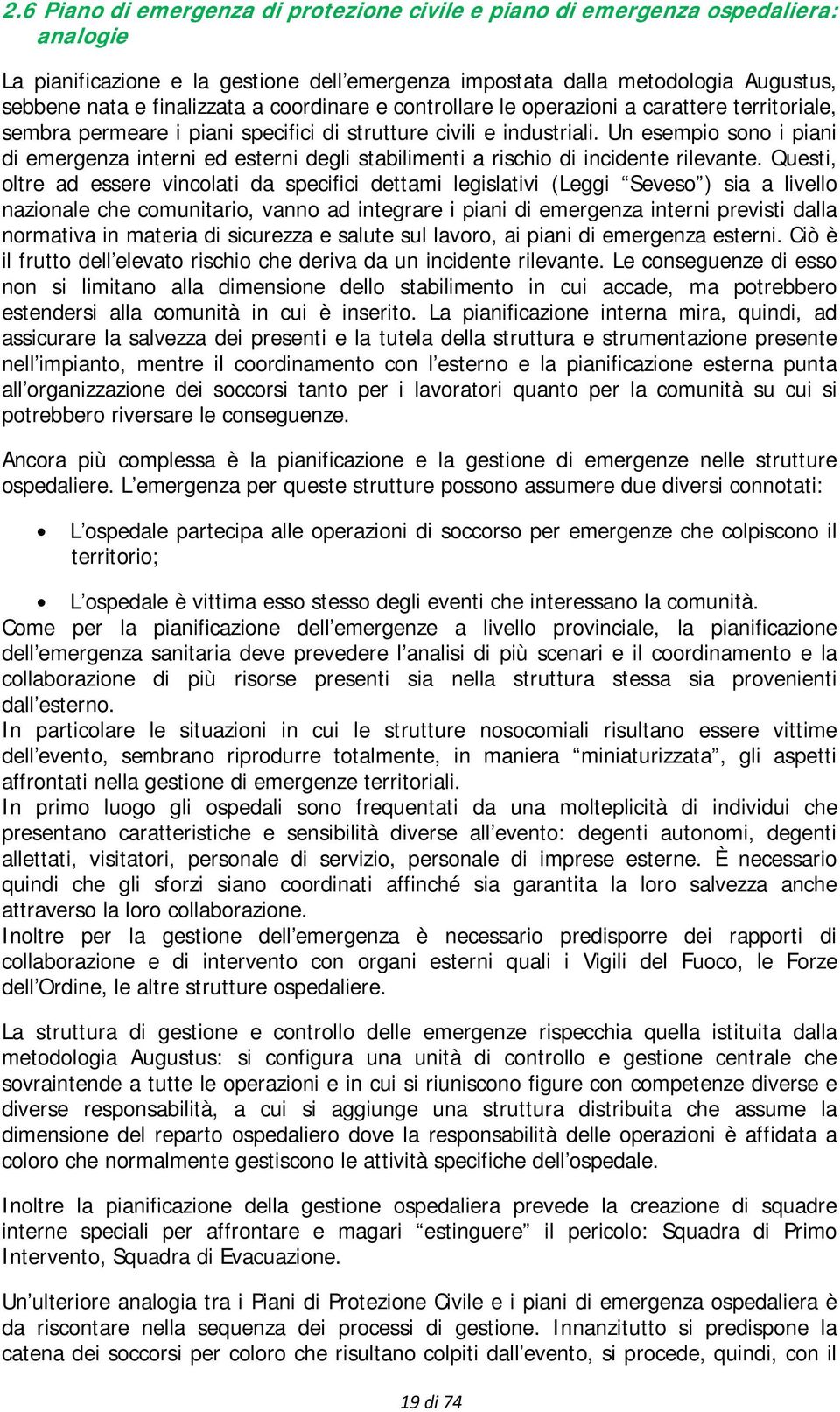 2.6 Piano di emergenza di protezione civile e piano di emergenza ospedaliera: analogie

La pianificazione e la gestione dell’emergenza impostata dalla metodologia Augustus, sebbene nata e finalizzata a coordinare e controllare le operazioni a carattere territoriale, sembra permeare i piani specifici di strutture civili e industriali. Un esempio sono i piani di emergenza interni ed esterni degli stabilimenti a rischio di incidente rilevante. Questi, oltre ad essere vincolati da specifici dettami legislativi (Leggi “Seveso”) sia a livello nazionale che comunitario, vanno ad integrare i piani di emergenza interni previsti dalla normativa in materia di sicurezza e salute sul lavoro, ai piani di emergenza esterni. Ciò è il frutto dell’elevato rischio che deriva da un incidente rilevante. Le conseguenze di esso non si limitano alla dimensione dello stabilimento in cui accade, ma potrebbero estendersi alla comunità in cui è inserito. La pianificazione interna mira, quindi, ad assicurare la salvezza dei presenti e la tutela della struttura e strumentazione presente nell’impianto, mentre il coordinamento con l’esterno e la pianificazione esterna punta all’organizzazione dei soccorsi tanto per i lavoratori quanto per la comunità su cui si potrebbero riversare le conseguenze.

Ancora più complessa è la pianificazione e la gestione di emergenze nelle strutture ospedaliere. L’emergenza per queste strutture possono assumere due diversi connotati:

• L’ospedale partecipa alle operazioni di soccorso per emergenze che colpiscono il territorio;

• L’ospedale è vittima esso stesso degli eventi che interessano la comunità.

Come per la pianificazione dell’emergenze a livello provinciale, la pianificazione dell’emergenza sanitaria deve prevedere l’analisi di più scenari e il coordinamento e la collaborazione di più risorse presenti sia nella struttura stessa sia provenienti dall’esterno.

In particolare le situazioni in cui le strutture nosocomiali risultano essere vittime dell’evento, sembrano riprodurre totalmente, in maniera “miniaturizzata”, gli aspetti affrontati nella gestione di emergenze territoriali.

In primo luogo gli ospedali sono frequentati da una molteplicità di individui che presentano caratteristiche e sensibilità diverse all’evento: degenti autonomi, degenti allettati, visitatori, personale di servizio, personale di imprese esterne. È necessario quindi che gli sforzi siano coordinati affinché sia garantita la loro salvezza anche attraverso la loro collaborazione.

Inoltre per la gestione dell’emergenza è necessario predisporre dei rapporti di collaborazione e di intervento con organi esterni quali i Vigili del Fuoco, le Forze dell’Ordine, le altre strutture ospedaliere.

La struttura di gestione e controllo delle emergenze rispecchia quella istituita dalla metodologia Augustus: si configura una unità di controllo e gestione centrale che sovraintende a tutte le operazioni e in cui si riuniscono figure con competenze diverse e diverse responsabilità, a cui si aggiunge una struttura distribuita che assume la dimensione del reparto ospedaliero dove la responsabilità delle operazioni è affidata a coloro che normalmente gestiscono le attività specifiche dell’ospedale.

Inoltre la pianificazione della gestione ospedaliera prevede la creazione di squadre interne speciali per affrontare e magari “estinguere” il pericolo: Squadra di Primo Intervento, Squadra di Evacuazione.

Un’ulteriore analogia tra i Piani di Protezione Civile e i piani di emergenza ospedaliera è da riscontare nella sequenza dei processi di gestione. Innanzitutto si predispone la catena dei soccorsi per coloro che risultano colpiti dall’evento, si procede, quindi, con il

19 di 74